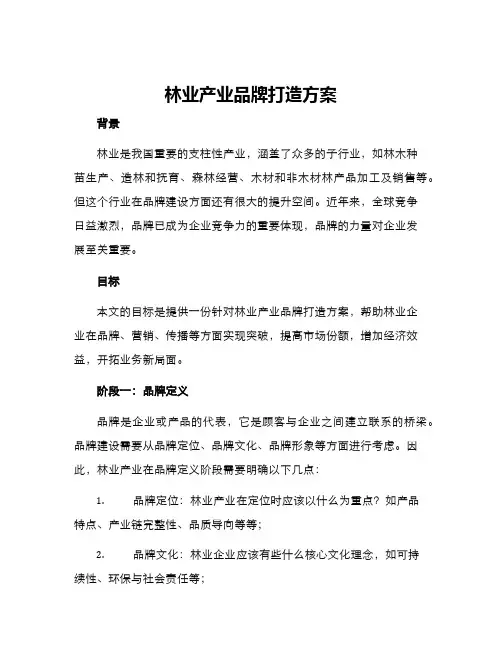 林业产业品牌打造方案

背景

林业是我国重要的支柱性产业，涵盖了众多的子行业，如林木种苗生产、造林和抚育、森林经营、木材和非木材林产品加工及销售等。但这个行业在品牌建设方面还有很大的提升空间。近年来，全球竞争日益激烈，品牌已成为企业竞争力的重要体现，品牌的力量对企业发展至关重要。

目标

本文的目标是提供一份针对林业产业品牌打造方案，帮助林业企业在品牌、营销、传播等方面实现突破，提高市场份额，增加经济效益，开拓业务新局面。

阶段一：品牌定义

品牌是企业或产品的代表，它是顾客与企业之间建立联系的桥梁。品牌建设需要从品牌定位、品牌文化、品牌形象等方面进行考虑。因此，林业产业在品牌定义阶段需要明确以下几点：

1. 品牌定位：林业产业在定位时应该以什么为重点？如产品特点、产业链完整性、品质导向等等；

2. 品牌文化：林业企业应该有些什么核心文化理念，如可持续性、环保与社会责任等；